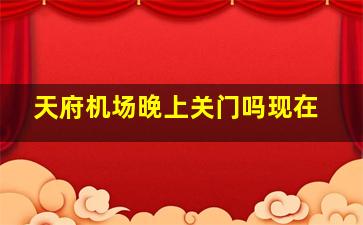 天府机场晚上关门吗现在